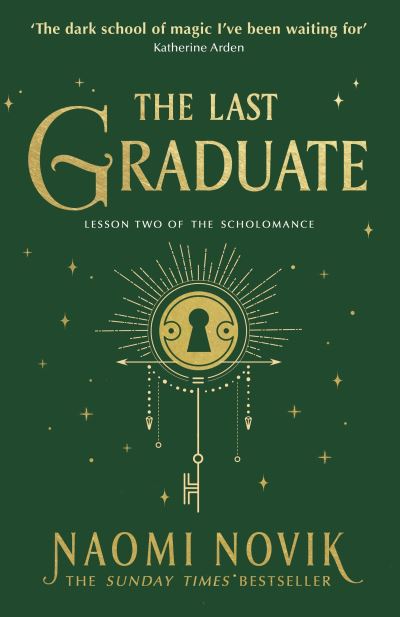 'The dark school of magic I've been waiting for'
Katherine Arden

THE LAST GRADUATE

LESSON TWO OF THE SCHOLOMANCE

NAOMI NOVIK
THE SUNDAY TIMES BESTSELLER